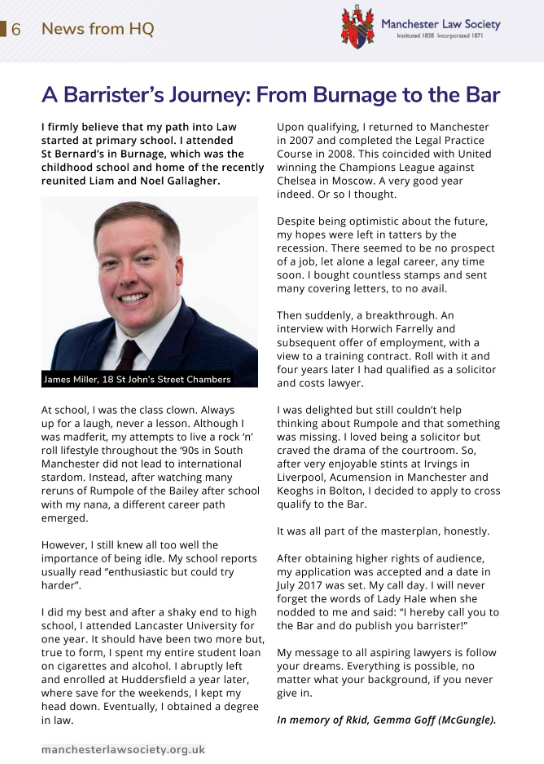 6 News from HQ

Manchester Law Society
Instituted 1838 Incorporated 1871

A Barrister's Journey: From Burnage to the Bar

I firmly believe that my path into Law started at primary school. I attended St Bernard's in Burnage, which was the childhood school and home of the recently reunited Liam and Noel Gallagher.

James Miller, 18 St John's Street Chambers

At school, I was the class clown. Always up for a laugh, never a lesson. Although I was madferit, my attempts to live a rock 'n' roll lifestyle throughout the '90s in South Manchester did not lead to international stardom. Instead, after watching many reruns of Rumpole of the Bailey after school with my nana, a different career path emerged.

However, I still knew all too well the importance of being idle. My school reports usually read "enthusiastic but could try harder".

I did my best and after a shaky end to high school, I attended Lancaster University for one year. It should have been two more but, true to form, I spent my entire student loan on cigarettes and alcohol. I abruptly left and enrolled at Huddersfield a year later, where save for the weekends, I kept my head down. Eventually, I obtained a degree in law.

Upon qualifying, I returned to Manchester in 2007 and completed the Legal Practice Course in 2008. This coincided with United winning the Champions League against Chelsea in Moscow. A very good year indeed. Or so I thought.

Despite being optimistic about the future, my hopes were left in tatters by the recession. There seemed to be no prospect of a job, let alone a legal career, any time soon. I bought countless stamps and sent many covering letters, to no avail.

Then suddenly, a breakthrough. An interview with Horwich Farrelly and subsequent offer of employment, with a view to a training contract. Roll with it and four years later I had qualified as a solicitor and costs lawyer.

I was delighted but still couldn't help thinking about Rumpole and that something was missing. I loved being a solicitor but craved the drama of the courtroom. So, after very enjoyable stints at Irvings in Liverpool, Acumension in Manchester and Keoghs in Bolton, I decided to apply to cross qualify to the Bar.

It was all part of the masterplan, honestly.

After obtaining higher rights of audience, my application was accepted and a date in July 2017 was set. My call day. I will never forget the words of Lady Hale when she nodded to me and said: "I hereby call you to the Bar and do publish you barrister!"

My message to all aspiring lawyers is follow your dreams. Everything is possible, no matter what your background, if you never give in.

In memory of Rkid, Gemma Goff (McGungle).

manchesterlawsociety.org.uk